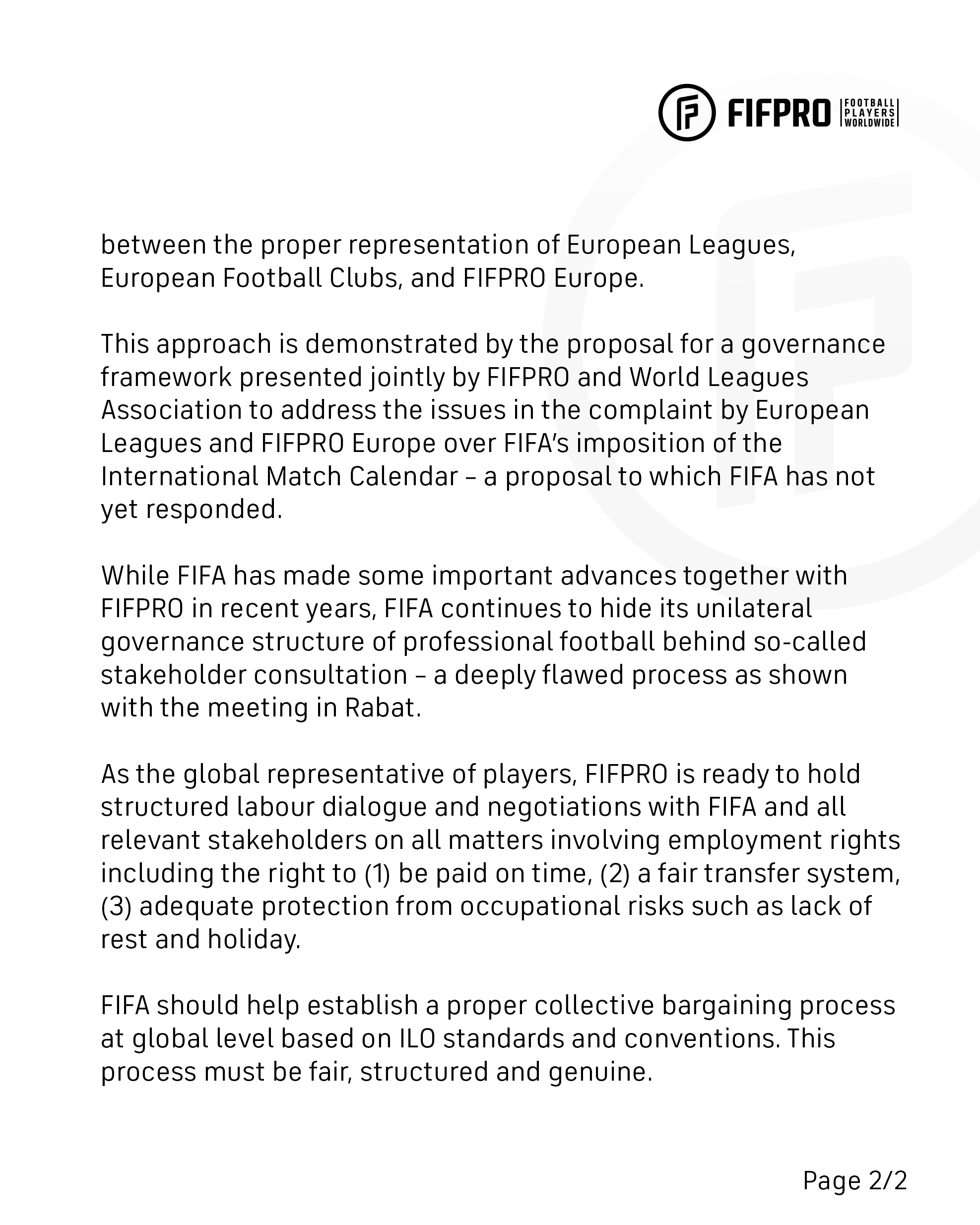 FIFPRO FOOTBALL PLAYERS WORLDWIDE

between the proper representation of European Leagues, European Football Clubs, and FIFPRO Europe.

This approach is demonstrated by the proposal for a governance framework presented jointly by FIFPRO and World Leagues Association to address the issues in the complaint by European Leagues and FIFPRO Europe over FIFA's imposition of the International Match Calendar – a proposal to which FIFA has not yet responded.

While FIFA has made some important advances together with FIFPRO in recent years, FIFA continues to hide its unilateral governance structure of professional football behind so-called stakeholder consultation – a deeply flawed process as shown with the meeting in Rabat.

As the global representative of players, FIFPRO is ready to hold structured labour dialogue and negotiations with FIFA and all relevant stakeholders on all matters involving employment rights including the right to (1) be paid on time, (2) a fair transfer system, (3) adequate protection from occupational risks such as lack of rest and holiday.

FIFA should help establish a proper collective bargaining process at global level based on ILO standards and conventions. This process must be fair, structured and genuine.

Page 2/2